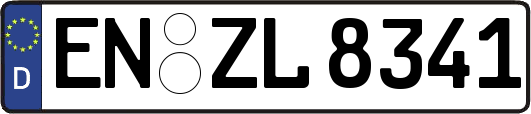 D EN ZL 8341